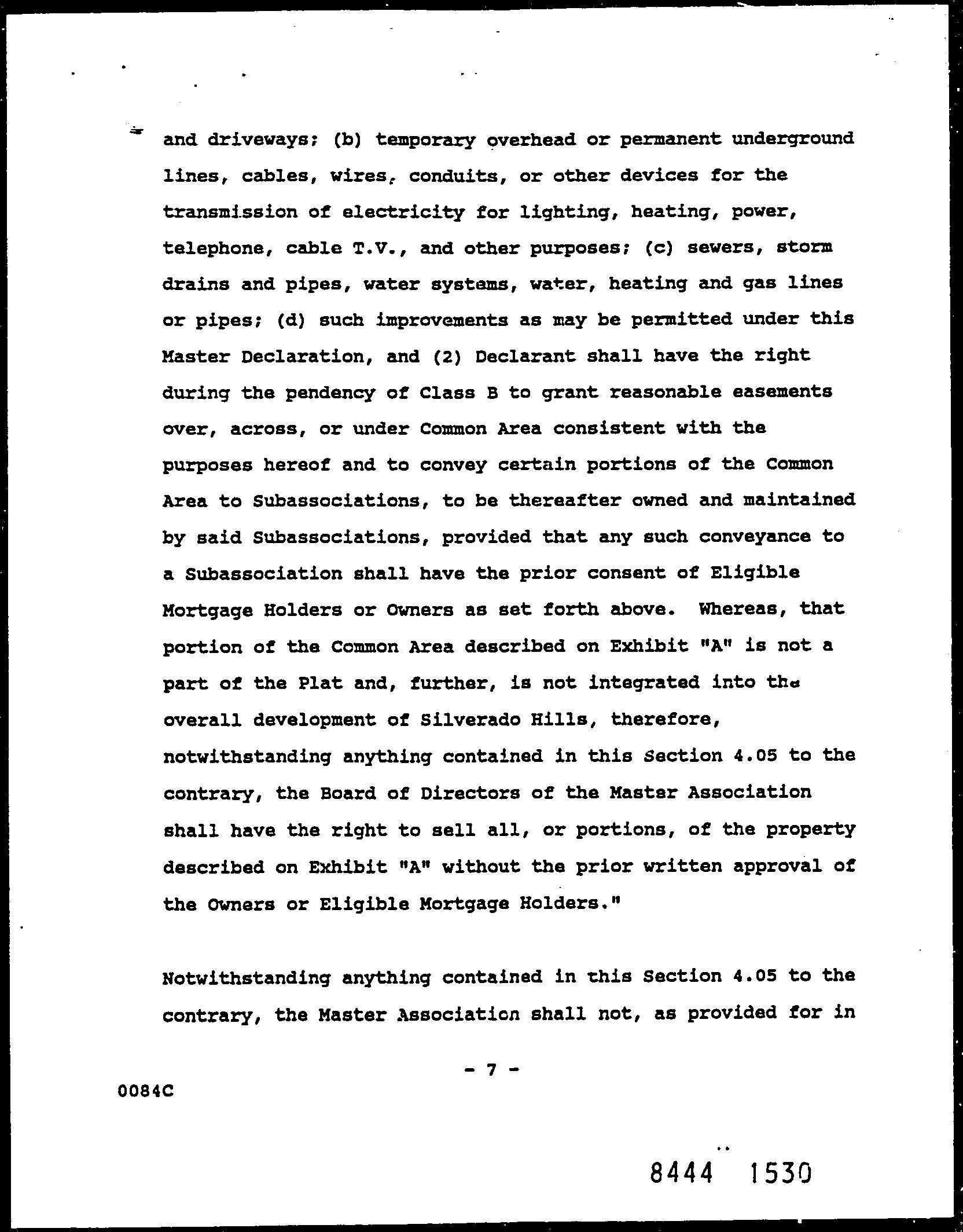 and driveways; (b) temporary overhead or permanent underground lines, cables, wires, conduits, or other devices for the transmission of electricity for lighting, heating, power, telephone, cable T.V., and other purposes; (c) sewers, storm drains and pipes, water systems, water, heating and gas lines or pipes; (d) such improvements as may be permitted under this Master Declaration, and (2) Declarant shall have the right during the pendency of Class B to grant reasonable easements over, across, or under Common Area consistent with the purposes hereof and to convey certain portions of the Common Area to Subassociations, to be thereafter owned and maintained by said Subassociations, provided that any such conveyance to a Subassociation shall have the prior consent of Eligible Mortgage Holders or Owners as set forth above. Whereas, that portion of the Common Area described on Exhibit "A" is not a part of the Plat and, further, is not integrated into the overall development of Silverado Hills, therefore, notwithstanding anything contained in this Section 4.05 to the contrary, the Board of Directors of the Master Association shall have the right to sell all, or portions, of the property described on Exhibit "A" without the prior written approval of the Owners or Eligible Mortgage Holders."

Notwithstanding anything contained in this Section 4.05 to the contrary, the Master Association shall not, as provided for in

- 7 -

0084C

8444 1530